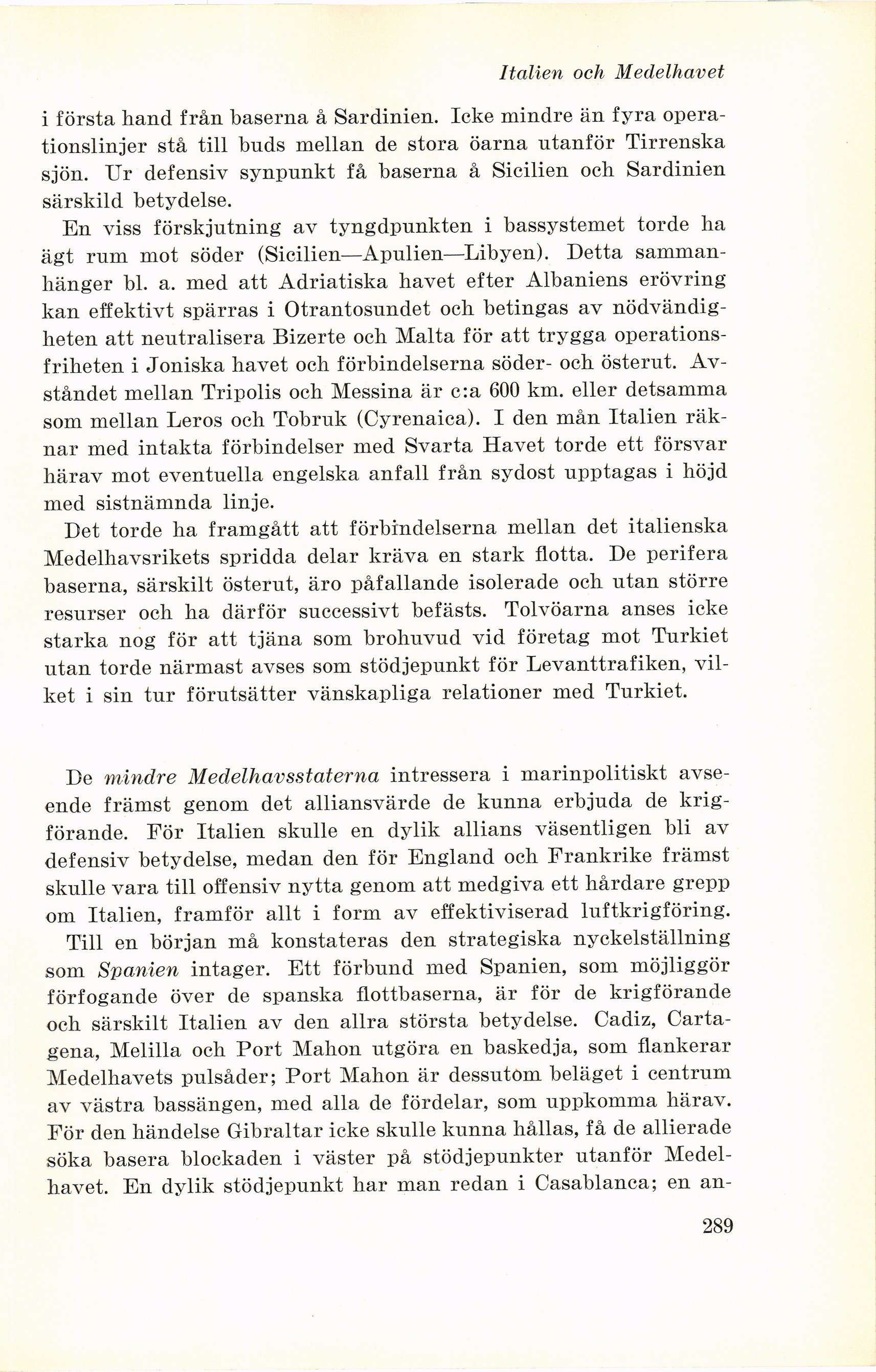 Italien och Medelhavet

i första hand från baserna å Sardinien. Icke mindre än fyra operationslinjer stå till buds mellan de stora öarna utanför Tirrenska sjön. Ur defensiv synpunkt få baserna å Sicilien och Sardinien särskild betydelse.

En viss förskjutning av tyngdpunkten i bassystemet torde ha ägt rum mot söder (Sicilien—Apulien—Libyen). Detta sammanhänger bl. a. med att Adriatiska havet efter Albaniens erövring kan effektivt spärras i Otrantosundet och betingas av nödvändigheten att neutralisera Bizerte och Malta för att trygga operationsfriheten i Joniska havet och förbindelserna söder- och österut. Avståndet mellan Tripolis och Messina är c:a 600 km. eller detsamma som mellan Leros och Tobruk (Cyrenaica). I den mån Italien räknar med intakta förbindelser med Svarta Havet torde ett försvar härav mot eventuella engelska anfall från sydost upptagas i höjd med sistnämnda linje.

Det torde ha framgått att förbindelserna mellan det italienska Medelhavsrikets spridda delar kräva en stark flotta. De perifera baserna, särskilt österut, äro påfallande isolerade och utan större resurser och ha därför successivt befästs. Tolvöarna anses icke starka nog för att tjäna som brohuvud vid företag mot Turkiet utan torde närmast avses som stödjepunkt för Levanttrafiken, vilket i sin tur förutsätter vänskapliga relationer med Turkiet.

De mindre Medelhavsstaterna intressera i marinpolitiskt avseende främst genom det alliansvärde de kunna erbjuda de krigförande. För Italien skulle en dylik allians väsentligen bli av defensiv betydelse, medan den för England och Frankrike främst skulle vara till offensiv nytta genom att medgiva ett hårdare grepp om Italien, framför allt i form av effektiviserad luftkrigföring.

Till en början må konstateras den strategiska nyckelställning som Spanien intager. Ett förbund med Spanien, som möjliggör förfogande över de spanska flottbaserna, är för de krigförande och särskilt Italien av den allra största betydelse. Cadiz, Cartagena, Melilla och Port Mahon utgöra en baskedja, som flankerar Medelhavets pulsåder; Port Mahon är dessutom beläget i centrum av västra bassängen, med alla de fördelar, som uppkomma härav. För den händelse Gibraltar icke skulle kunna hållas, få de allierade söka basera blockaden i väster på stödjepunkter utanför Medelhavet. En dylik stödjepunkt har man redan i Casablanca; en an-

289